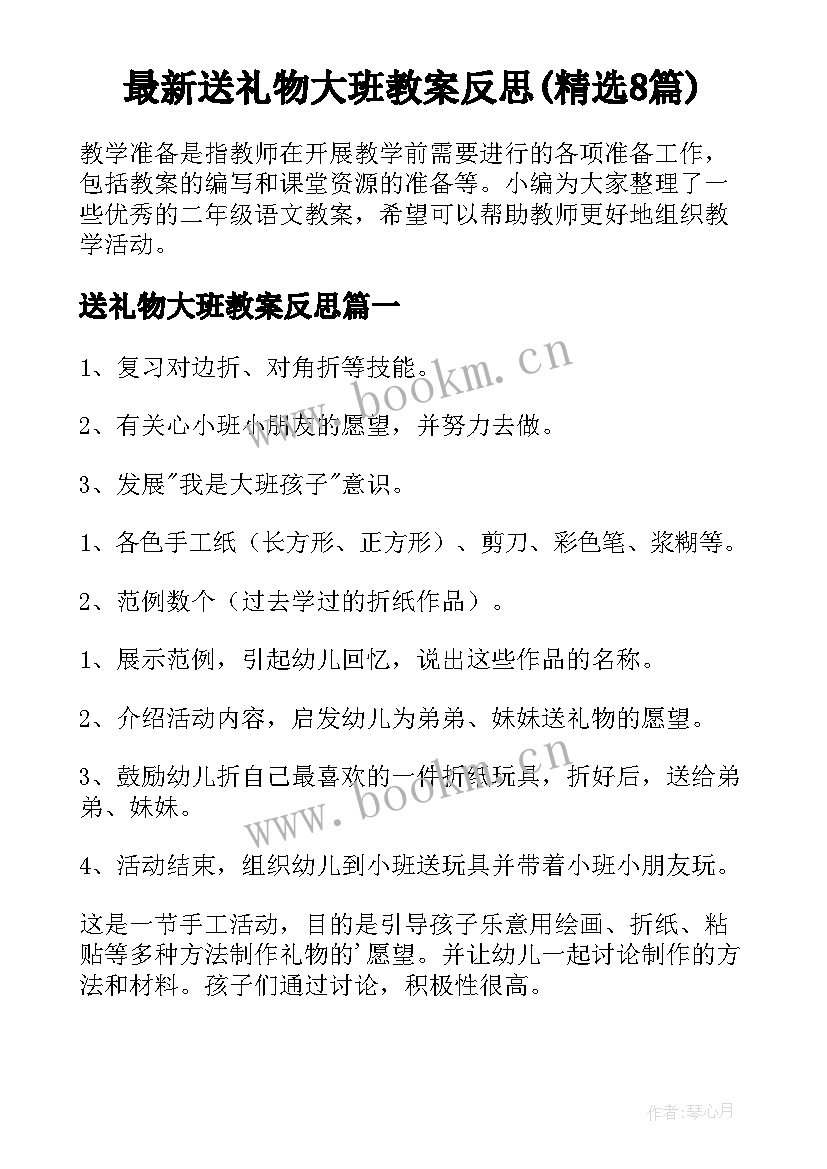 最新送礼物大班教案反思(精选8篇)

教学准备是指教师在开展教学前需要进行的各项准备工作，包括教案的编写和课堂资源的准备等。小编为大家整理了一些优秀的二年级语文教案，希望可以帮助教师更好地组织教学活动。

送礼物大班教案反思篇一

1、复习对边折、对角折等技能。

2、有关心小班小朋友的愿望，并努力去做。

3、发展"我是大班孩子"意识。

1、各色手工纸（长方形、正方形）、剪刀、彩色笔、浆糊等。

2、范例数个（过去学过的折纸作品）。

1、展示范例，引起幼儿回忆，说出这些作品的名称。

2、介绍活动内容，启发幼儿为弟弟、妹妹送礼物的愿望。

3、鼓励幼儿折自己最喜欢的一件折纸玩具，折好后，送给弟弟、妹妹。

4、活动结束，组织幼儿到小班送玩具并带着小班小朋友玩。

这是一节手工活动，目的是引导孩子乐意用绘画、折纸、粘贴等多种方法制作礼物的'愿望。并让幼儿一起讨论制作的方法和材料。孩子们通过讨论，积极性很高。

www.bookm.cn

www.bookm.cn

作者:琴心月